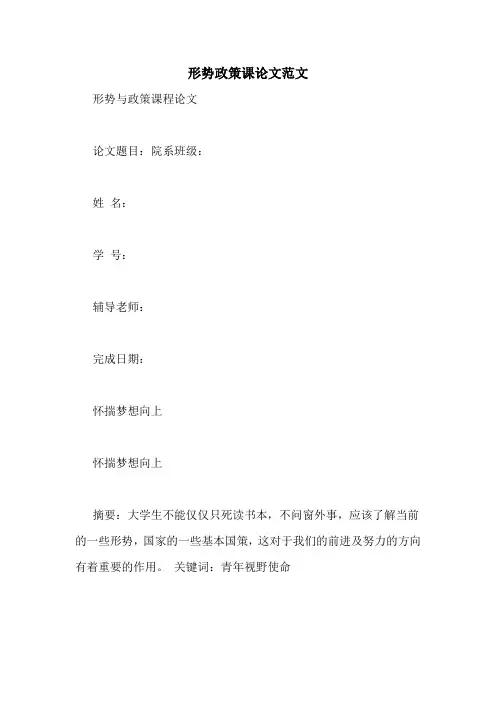 形势政策课论文范文

形势与政策课程论文

论文题目：院系班级：

姓 名：

学 号：

辅导老师：

完成日期：

怀揣梦想向上

怀揣梦想向上

摘要：大学生不能仅仅只死读书本，不问窗外事，应该了解当前的一些形势，国家的一些基本国策，这对于我们的前进及努力的方向有着重要的作用。 关键词：青年视野使命